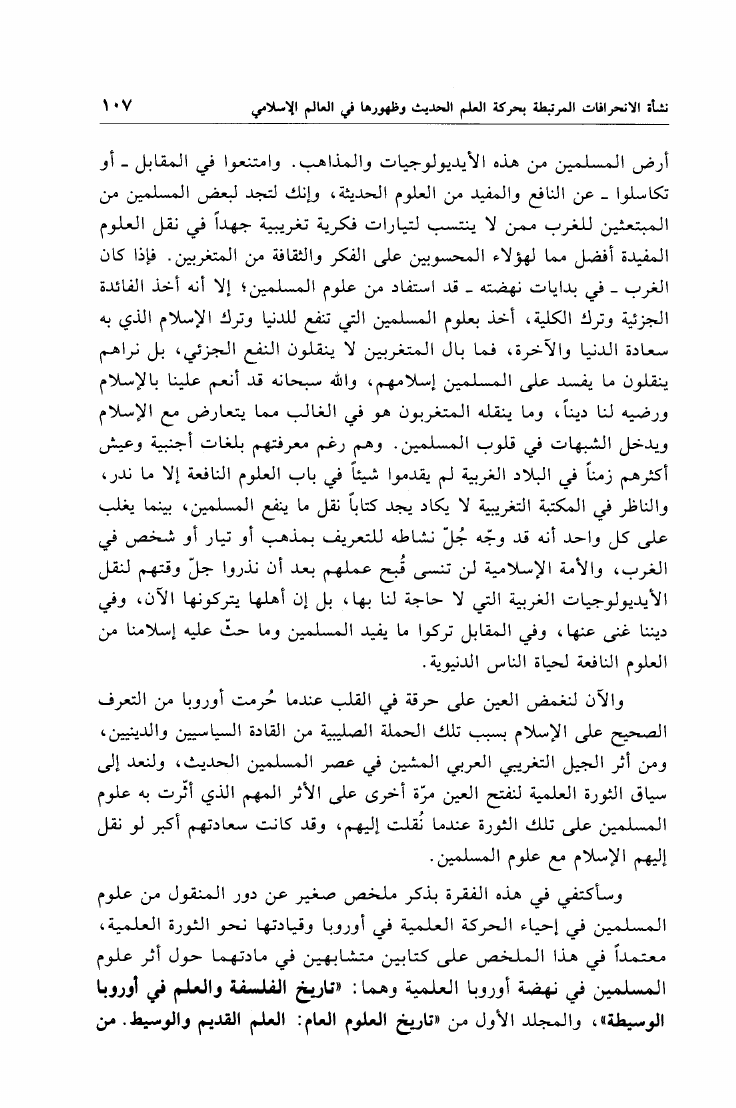 نشأة الانحرافات المرتبطة بحركة العلم الحديث وظهورها في العالم الإسلامي ١٠٧

أرض المسلمين من هذه الأيديولوجيات والمذاهب. وامتنعوا في المقابل ـ أو تكاسلوا ـ عن النافع والمفيد من العلوم الحديثة، وإنك لتجد لبعض المسلمين من المبتعثين للغرب ممن لا ينتسب لتيارات فكرية تغريبية جهداً في نقل العلوم المفيدة أفضل مما لهؤلاء المحسوبين على الفكر والثقافة من المتغربين. فإذا كان الغرب ـ في بدايات نهضته ـ قد استفاد من علوم المسلمين؛ إلا أنه أخذ الفائدة الجزئية وترك الكلية، أخذ بعلوم المسلمين التي تنفع للدنيا وترك الإسلام الذي به سعادة الدنيا والآخرة، فما بال المتغربين لا ينقلون النفع الجزئي، بل نراهم ينقلون ما يفسد على المسلمين إسلامهم، والله سبحانه قد أنعم علينا بالإسلام ورضيه لنا ديناً، وما ينقله المتغربون هو في الغالب مما يتعارض مع الإسلام ويدخل الشبهات في قلوب المسلمين. وهم رغم معرفتهم بلغات أجنبية وعيش أكثرهم زمناً في البلاد الغربية لم يقدموا شيئاً في باب العلوم النافعة إلا ما ندر، والناظر في المكتبة التغريبية لا يكاد يجد كتاباً نقل ما ينفع المسلمين، بينما يغلب على كل واحد أنه قد وجّه جُلّ نشاطه للتعريف بمذهب أو تيار أو شخص في الغرب، والأمة الإسلامية لن تنسى قُبح عملهم بعد أن نذروا جلّ وقتهم لنقل الأيديولوجيات الغربية التي لا حاجة لنا بها، بل إن أهلها يتركونها الآن، وفي ديننا غنى عنها، وفي المقابل تركوا ما يفيد المسلمين وما حثّ عليه إسلامنا من العلوم النافعة لحياة الناس الدنيوية.

والآن لنغمض العين على حرقة في القلب عندما حُرمت أوروبا من التعرف الصحيح على الإسلام بسبب تلك الحملة الصليبية من القادة السياسيين والدينيين، ومن أثر الجيل التغريبي العربي المشين في عصر المسلمين الحديث، ولنعد إلى سياق الثورة العلمية لنفتح العين مرّة أخرى على الأثر المهم الذي أثّرت به علوم المسلمين على تلك الثورة عندما نُقلت إليهم، وقد كانت سعادتهم أكبر لو نقل إليهم الإسلام مع علوم المسلمين.

وسأكتفي في هذه الفقرة بذكر ملخص صغير عن دور المنقول من علوم المسلمين في إحياء الحركة العلمية في أوروبا وقيادتها نحو الثورة العلمية، معتمداً في هذا الملخص على كتابين متشابهين في مادتهما حول أثر علوم المسلمين في نهضة أوروبا العلمية وهما: «تاريخ الفلسفة والعلم في أوروبا الوسيطة»، والمجلد الأول من «تاريخ العلوم العام: العلم القديم والوسيط. من